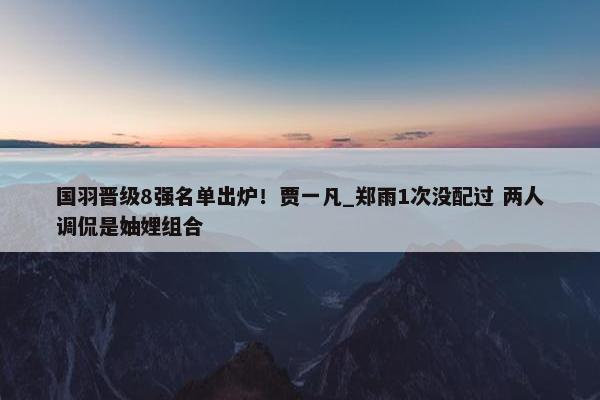 国羽晋级8强名单出炉！贾一凡_郑雨1次没配过 两人调侃是妯娌组合